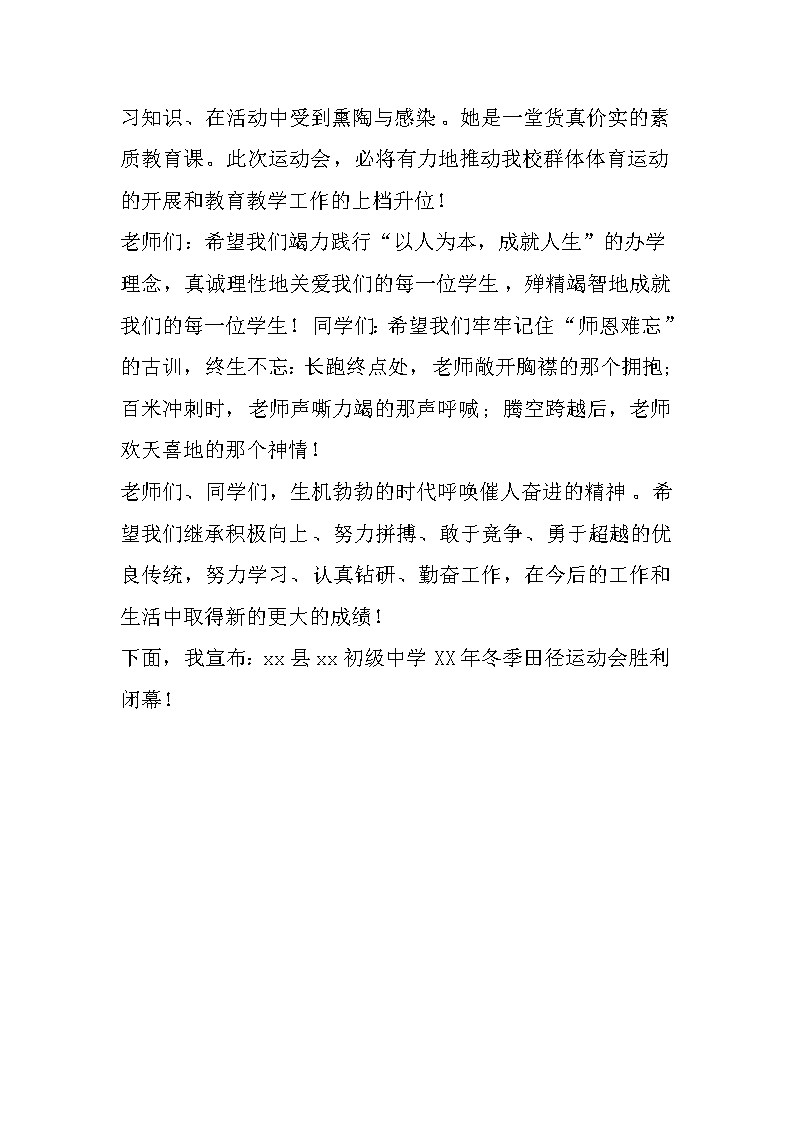 习知识、在活动中受到熏陶与感染。她是一堂货真价实的素质教育课。此次运动会，必将有力地推动我校群体体育运动的开展和教育教学工作的上档升位！

老师们：希望我们竭力践行“以人为本，成就人生”的办学理念，真诚理性地关爱我们的每一位学生，殚精竭智地成就我们的每一位学生！同学们：希望我们牢牢记住“师恩难忘”的古训，终生不忘：长跑终点处，老师敞开胸襟的那个拥抱；百米冲刺时，老师声嘶力竭的那声呼喊；腾空跨越后，老师欢天喜地的那个神情！

老师们、同学们，生机勃勃的时代呼唤催人奋进的精神。希望我们继承积极向上、努力拼搏、敢于竞争、勇于超越的优良传统，努力学习、认真钻研、勤奋工作，在今后的工作和生活中取得新的更大的成绩！

下面，我宣布：xx县xx初级中学XX年冬季田径运动会胜利闭幕！